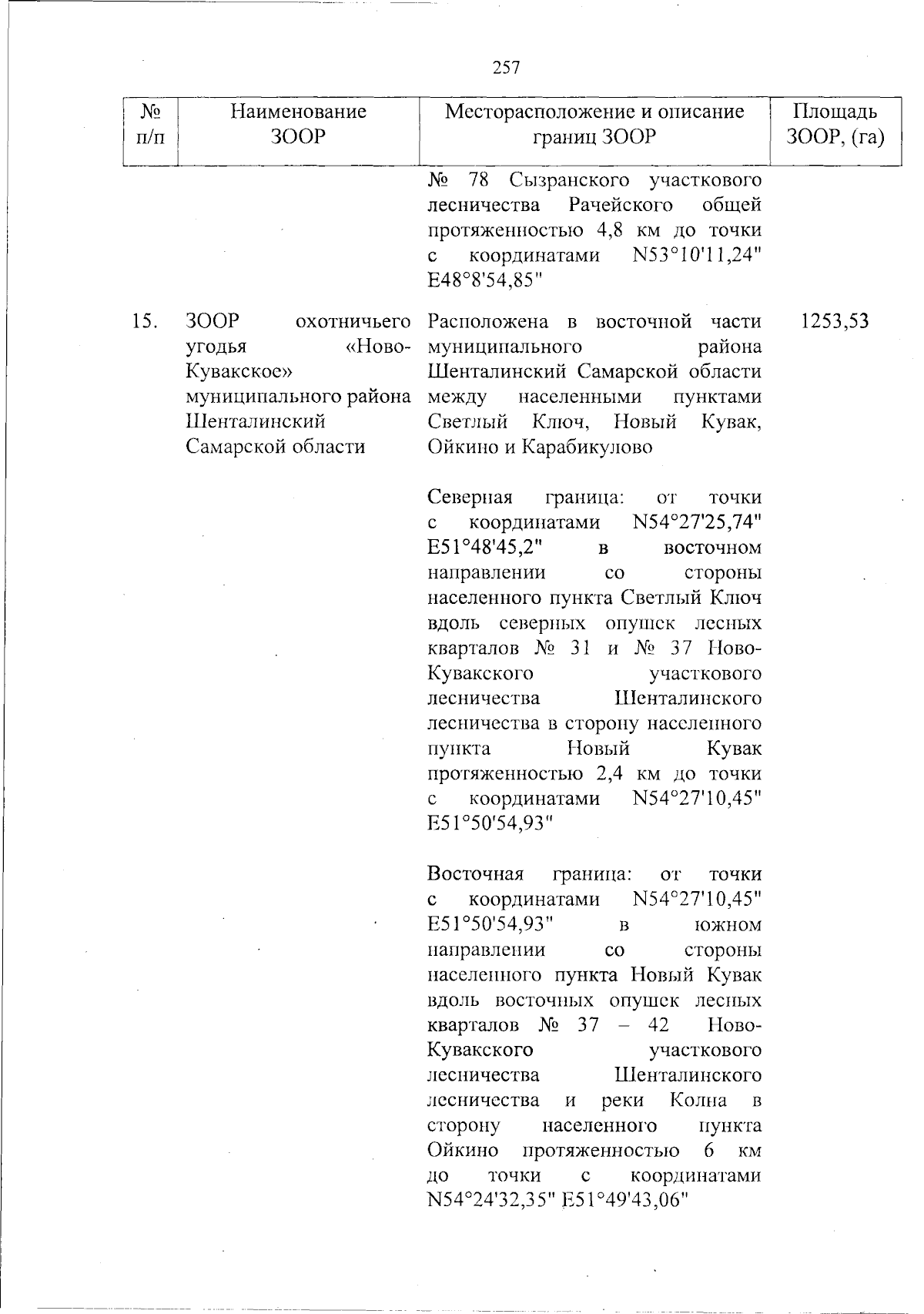 257

| № п/п | Наименование ЗООР | Месторасположение и описание границ ЗООР | Площадь ЗООР, (га) |
|---|---|---|---|
| | | № 78 Сызранского участкового лесничества Рачейского общей протяженностью 4,8 км до точки с координатами N53°10'11,24" E48°8'54,85" | |
| 15. | ЗООР охотничьего угодья «Ново-Кувакское» муниципального района Шенталинский Самарской области | Расположена в восточной части муниципального района Шенталинский Самарской области между населенными пунктами Светлый Ключ, Новый Кувак, Ойкино и Карабикулово<br><br>Северная граница: от точки с координатами N54°27'25,74" E51°48'45,2" в восточном направлении со стороны населенного пункта Светлый Ключ вдоль северных опушек лесных кварталов № 31 и № 37 Ново-Кувакского участкового лесничества Шенталинского лесничества в сторону населенного пункта Новый Кувак протяженностью 2,4 км до точки с координатами N54°27'10,45" E51°50'54,93"<br><br>Восточная граница: от точки с координатами N54°27'10,45" E51°50'54,93" в южном направлении со стороны населенного пункта Новый Кувак вдоль восточных опушек лесных кварталов № 37 – 42 Ново-Кувакского участкового лесничества Шенталинского лесничества и реки Колна в сторону населенного пункта Ойкино протяженностью 6 км до точки с координатами N54°24'32,35" E51°49'43,06" | 1253,53 |